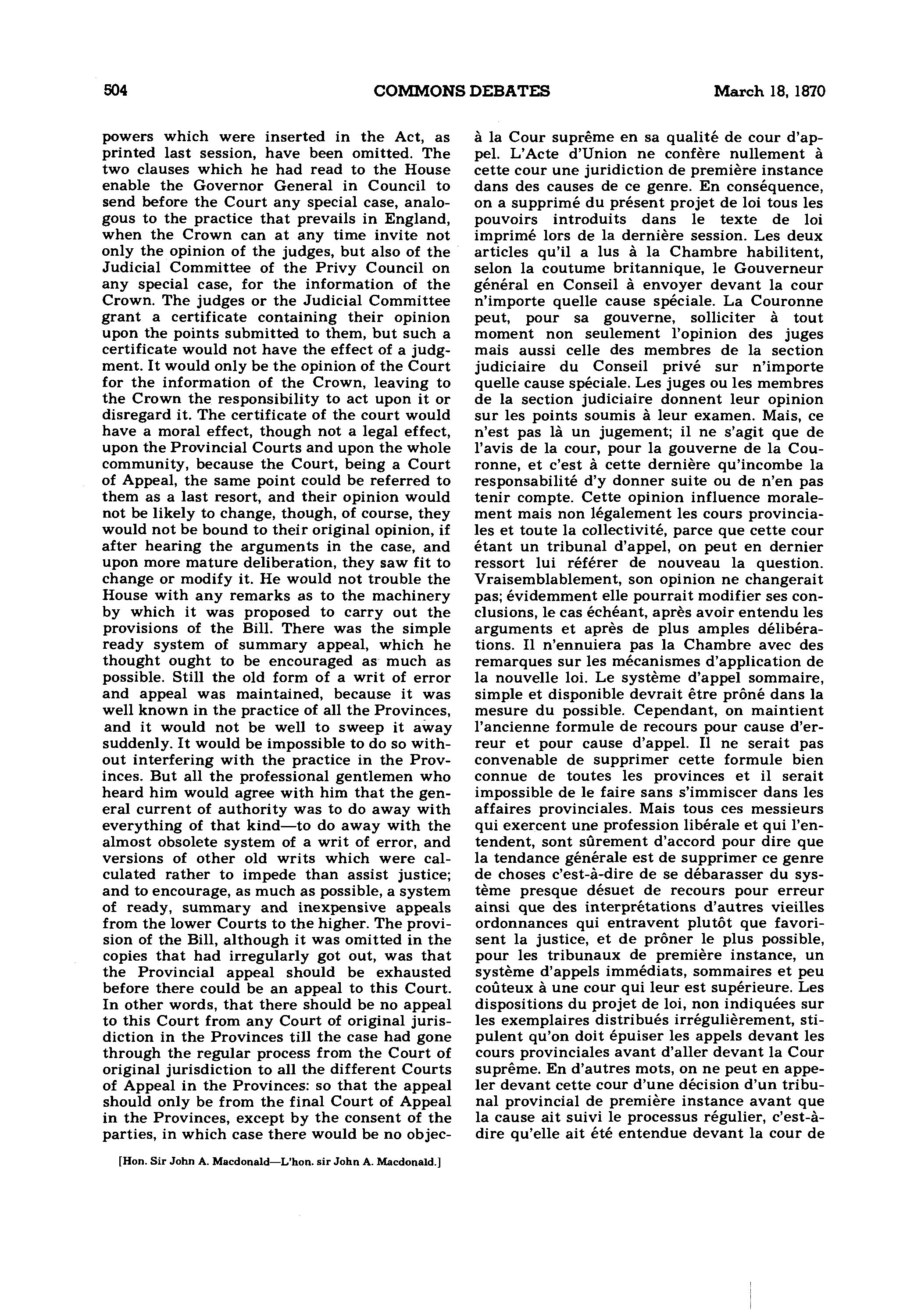 504 COMMONS DEBATES March 18, 1870

powers which were inserted in the Act, as printed last session, have been omitted. The two clauses which he had read to the House enable the Governor General in Council to send before the Court any special case, analogous to the practice that prevails in England, when the Crown can at any time invite not only the opinion of the judges, but also of the Judicial Committee of the Privy Council on any special case, for the information of the Crown. The judges or the Judicial Committee grant a certificate containing their opinion upon the points submitted to them, but such a certificate would not have the effect of a judgment. It would only be the opinion of the Court for the information of the Crown, leaving to the Crown the responsibility to act upon it or disregard it. The certificate of the court would have a moral effect, though not a legal effect, upon the Provincial Courts and upon the whole community, because the Court, being a Court of Appeal, the same point could be referred to them as a last resort, and their opinion would not be likely to change, though, of course, they would not be bound to their original opinion, if after hearing the arguments in the case, and upon more mature deliberation, they saw fit to change or modify it. He would not trouble the House with any remarks as to the machinery by which it was proposed to carry out the provisions of the Bill. There was the simple ready system of summary appeal, which he thought ought to be encouraged as much as possible. Still the old form of a writ of error and appeal was maintained, because it was well known in the practice of all the Provinces, and it would not be well to sweep it away suddenly. It would be impossible to do so without interfering with the practice in the Provinces. But all the professional gentlemen who heard him would agree with him that the general current of authority was to do away with everything of that kind—to do away with the almost obsolete system of a writ of error, and versions of other old writs which were calculated rather to impede than assist justice; and to encourage, as much as possible, a system of ready, summary and inexpensive appeals from the lower Courts to the higher. The provision of the Bill, although it was omitted in the copies that had irregularly got out, was that the Provincial appeal should be exhausted before there could be an appeal to this Court. In other words, that there should be no appeal to this Court from any Court of original jurisdiction in the Provinces till the case had gone through the regular process from the Court of original jurisdiction to all the different Courts of Appeal in the Provinces: so that the appeal should only be from the final Court of Appeal in the Provinces, except by the consent of the parties, in which case there would be no objec-

[Hon. Sir John A. Macdonald—L'hon. sir John A. Macdonald.]

à la Cour suprême en sa qualité de cour d'appel. L'Acte d'Union ne confère nullement à cette cour une juridiction de première instance dans des causes de ce genre. En conséquence, on a supprimé du présent projet de loi tous les pouvoirs introduits dans le texte de loi imprimé lors de la dernière session. Les deux articles qu'il a lus à la Chambre habilitent, selon la coutume britannique, le Gouverneur général en Conseil à envoyer devant la cour n'importe quelle cause spéciale. La Couronne peut, pour sa gouverne, solliciter à tout moment non seulement l'opinion des juges mais aussi celle des membres de la section judiciaire du Conseil privé sur n'importe quelle cause spéciale. Les juges ou les membres de la section judiciaire donnent leur opinion sur les points soumis à leur examen. Mais, ce n'est pas là un jugement; il ne s'agit que de l'avis de la cour, pour la gouverne de la Couronne, et c'est à cette dernière qu'incombe la responsabilité d'y donner suite ou de n'en pas tenir compte. Cette opinion influence moralement mais non légalement les cours provinciales et toute la collectivité, parce que cette cour étant un tribunal d'appel, on peut en dernier ressort lui référer de nouveau la question. Vraisemblablement, son opinion ne changerait pas; évidemment elle pourrait modifier ses conclusions, le cas échéant, après avoir entendu les arguments et après de plus amples délibérations. Il n'ennuiera pas la Chambre avec des remarques sur les mécanismes d'application de la nouvelle loi. Le système d'appel sommaire, simple et disponible devrait être prôné dans la mesure du possible. Cependant, on maintient l'ancienne formule de recours pour cause d'erreur et pour cause d'appel. Il ne serait pas convenable de supprimer cette formule bien connue de toutes les provinces et il serait impossible de le faire sans s'immiscer dans les affaires provinciales. Mais tous ces messieurs qui exercent une profession libérale et qui l'entendent, sont sûrement d'accord pour dire que la tendance générale est de supprimer ce genre de choses c'est-à-dire de se débarasser du système presque désuet de recours pour erreur ainsi que des interprétations d'autres vieilles ordonnances qui entravent plutôt que favorisent la justice, et de prôner le plus possible, pour les tribunaux de première instance, un système d'appels immédiats, sommaires et peu coûteux à une cour qui leur est supérieure. Les dispositions du projet de loi, non indiquées sur les exemplaires distribués irrégulièrement, stipulent qu'on doit épuiser les appels devant les cours provinciales avant d'aller devant la Cour suprême. En d'autres mots, on ne peut en appeler devant cette cour d'une décision d'un tribunal provincial de première instance avant que la cause ait suivi le processus régulier, c'est-à-dire qu'elle ait été entendue devant la cour de